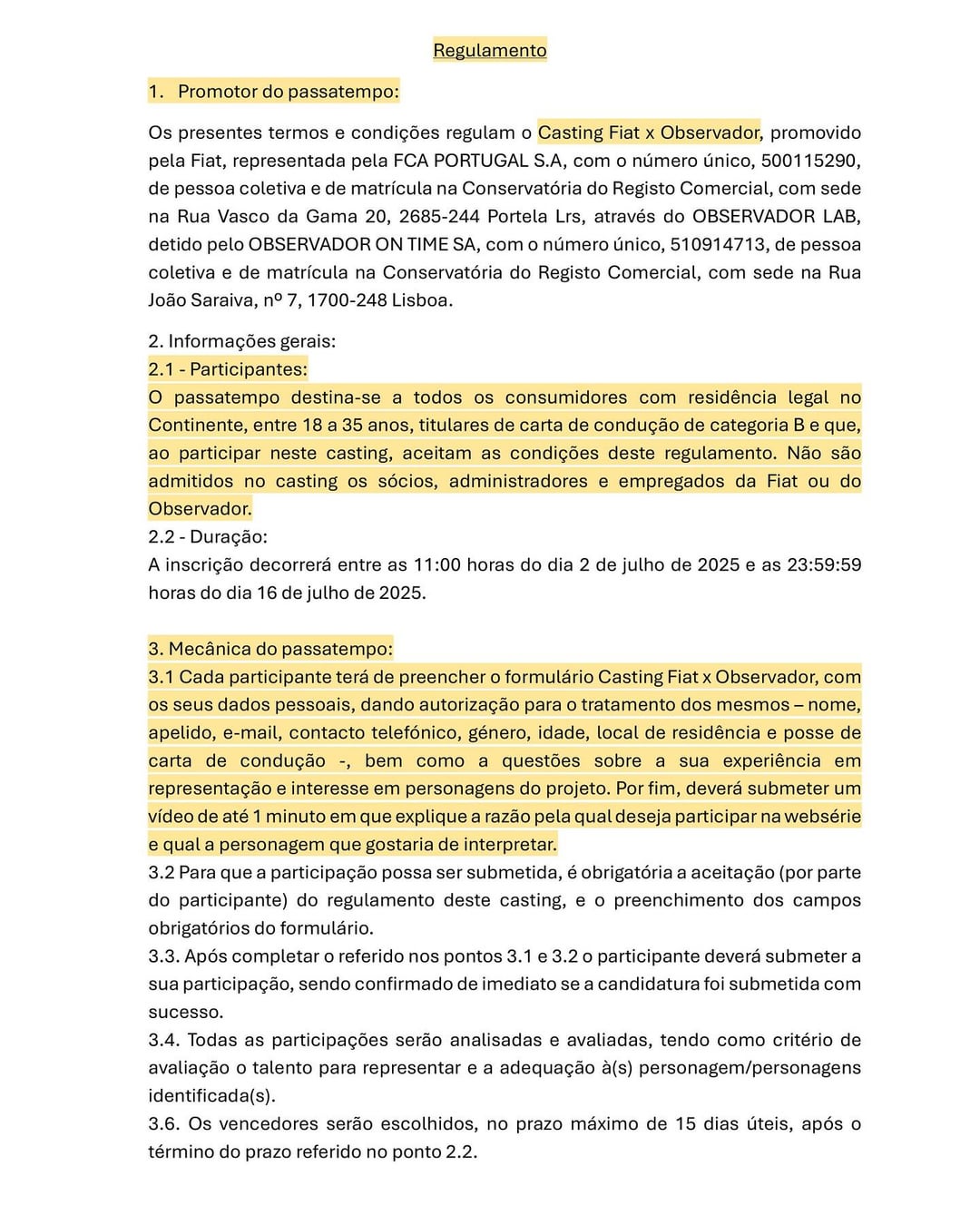 Regulamento

1. Promotor do passatempo:

Os presentes termos e condições regulam o Casting Fiat x Observador, promovido pela Fiat, representada pela FCA PORTUGAL S.A, com o número único, 500115290, de pessoa coletiva e de matrícula na Conservatória do Registo Comercial, com sede na Rua Vasco da Gama 20, 2685-244 Portela Lrs, através do OBSERVADOR LAB, detido pelo OBSERVADOR ON TIME SA, com o número único, 510914713, de pessoa coletiva e de matrícula na Conservatória do Registo Comercial, com sede na Rua João Saraiva, nº 7, 1700-248 Lisboa.

2. Informações gerais:
2.1 - Participantes:
O passatempo destina-se a todos os consumidores com residência legal no Continente, entre 18 a 35 anos, titulares de carta de condução de categoria B e que, ao participar neste casting, aceitam as condições deste regulamento. Não são admitidos no casting os sócios, administradores e empregados da Fiat ou do Observador.
2.2 - Duração:
A inscrição decorrerá entre as 11:00 horas do dia 2 de julho de 2025 e as 23:59:59 horas do dia 16 de julho de 2025.

3. Mecânica do passatempo:
3.1 Cada participante terá de preencher o formulário Casting Fiat x Observador, com os seus dados pessoais, dando autorização para o tratamento dos mesmos – nome, apelido, e-mail, contacto telefónico, género, idade, local de residência e posse de carta de condução -, bem como a questões sobre a sua experiência em representação e interesse em personagens do projeto. Por fim, deverá submeter um vídeo de até 1 minuto em que explique a razão pela qual deseja participar na websérie e qual a personagem que gostaria de interpretar.
3.2 Para que a participação possa ser submetida, é obrigatória a aceitação (por parte do participante) do regulamento deste casting, e o preenchimento dos campos obrigatórios do formulário.
3.3. Após completar o referido nos pontos 3.1 e 3.2 o participante deverá submeter a sua participação, sendo confirmado de imediato se a candidatura foi submetida com sucesso.
3.4. Todas as participações serão analisadas e avaliadas, tendo como critério de avaliação o talento para representar e a adequação à(s) personagem/personagens identificada(s).
3.6. Os vencedores serão escolhidos, no prazo máximo de 15 dias úteis, após o término do prazo referido no ponto 2.2.